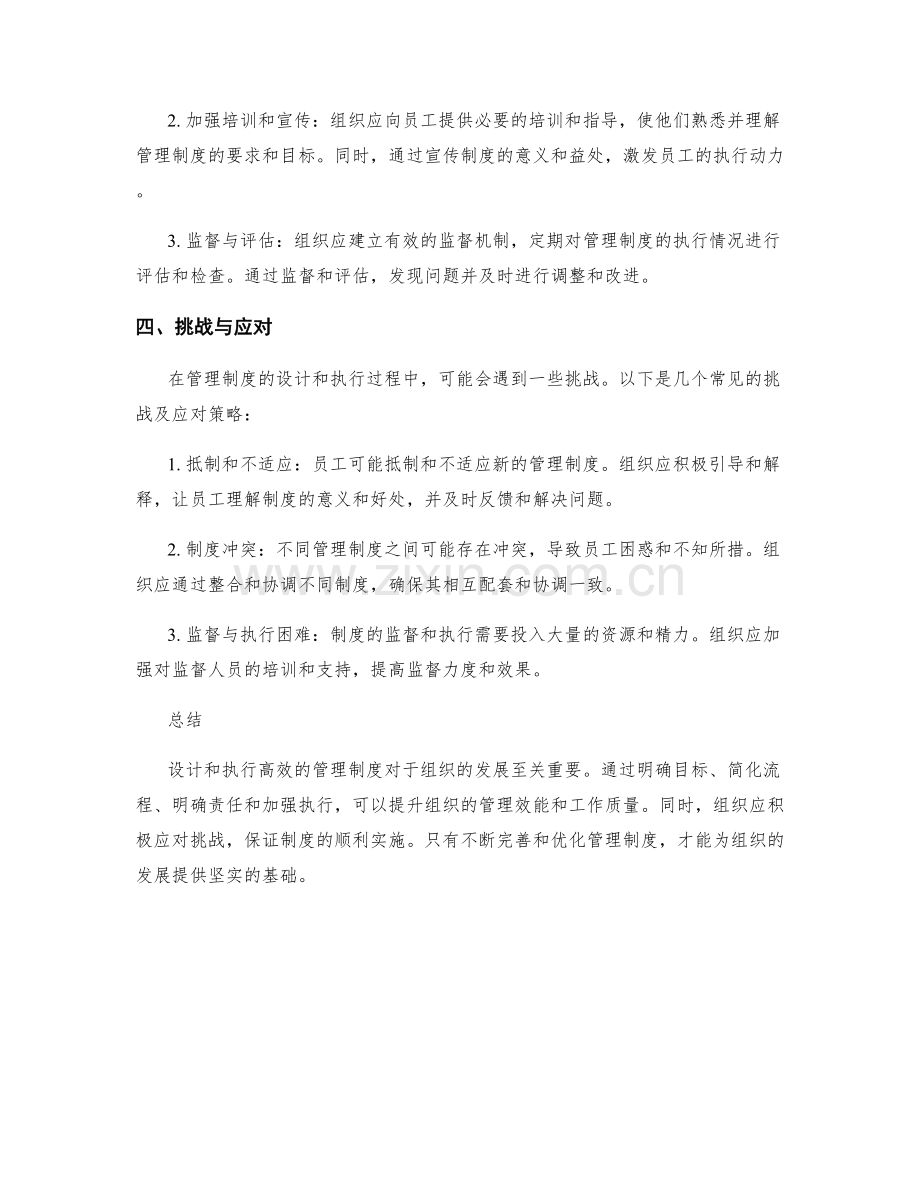 2.加强培训和宣传：组织应向员工提供必要的培训和指导，使他们熟悉并理解管理制度的要求和目标。同时，通过宣传制度的意义和益处，激发员工的执行动力。

3.监督与评估：组织应建立有效的监督机制，定期对管理制度的执行情况进行评估和检查。通过监督和评估，发现问题并及时进行调整和改进。

四、挑战与应对

在管理制度的设计和执行过程中，可能会遇到一些挑战。以下是几个常见的挑战及应对策略：

1.抵制和不适应：员工可能抵制和不适应新的管理制度。组织应积极引导和解释，让员工理解制度的意义和好处，并及时反馈和解决问题。

2.制度冲突：不同管理制度之间可能存在冲突，导致员工困惑和不知所措。组织应通过整合和协调不同制度，确保其相互配套和协调一致。

3.监督与执行困难：制度的监督和执行需要投入大量的资源和精力。组织应加强对监督人员的培训和支持，提高监督力度和效果。

总结

设计和执行高效的管理制度对于组织的发展至关重要。通过明确目标、简化流程、明确责任和加强执行，可以提升组织的管理效能和工作质量。同时，组织应积极应对挑战，保证制度的顺利实施。只有不断完善和优化管理制度，才能为组织的发展提供坚实的基础。

www.zixin.com.cn